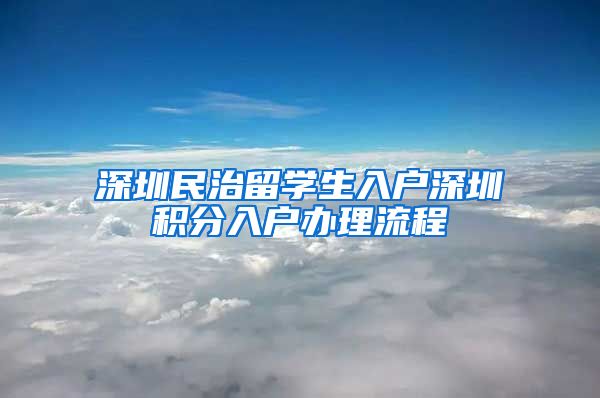 深圳民治留学生入户深圳积分入户办理流程